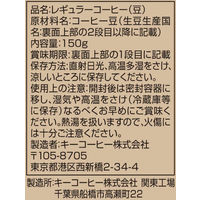 品名:レギュラーコーヒー(豆)
原材料名:コーヒー豆(生豆生産国名:裏面上部の2段目以降に記載)
内容量:150g
賞味期限:裏面上部の1段目に記載
保存方法:直射日光、高温多湿をさけ、涼しいところに保存してください。
使用上の注意:開封後は密封容器に移し、湿気や高温をさけ(冷蔵庫等に保存)なるべくお早めにご賞味ください。熱湯を扱いますので、火傷には十分ご注意ください。
製造者:キーコーヒー株式会社
〒105-8705
東京都港区西新橋2-34-4

製造所:キーコーヒー株式会社 関東工場
千葉県船橋市高瀬町22